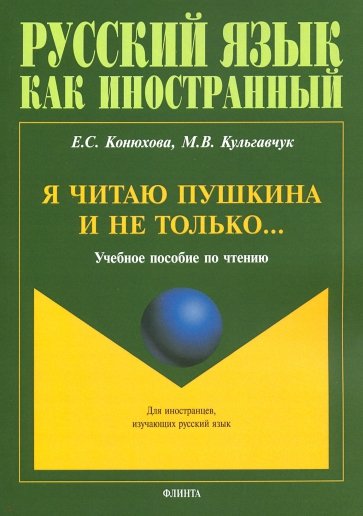 РУССКИЙ ЯЗЫК
КАК ИНОСТРАННЫЙ

Е.С. Конюхова, М.В. Кульгавчук

Я ЧИТАЮ ПУШКИНА
И НЕ ТОЛЬКО...

Учебное пособие по чтению

Для иностранцев,
изучающих русский язык

ФЛИНТА